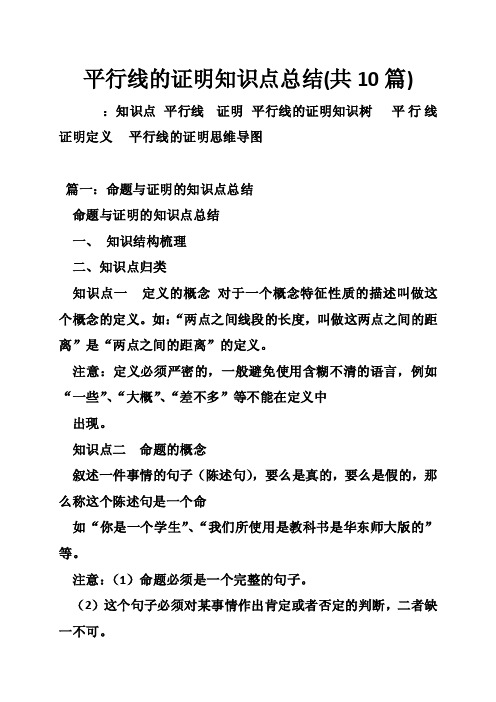 平行线的证明知识点总结(共 10 篇)

：知识点 平行线 证明 平行线的证明知识树 平行线证明定义 平行线的证明思维导图

篇一：命题与证明的知识点总结

命题与证明的知识点总结

一、 知识结构梳理

二、知识点归类

知识点一 定义的概念 对于一个概念特征性质的描述叫做这个概念的定义。如：“两点之间线段的长度，叫做这两点之间的距离”是“两点之间的距离”的定义。

注意：定义必须严密的，一般避免使用含糊不清的语言，例如“一些”、“大概”、“差不多”等不能在定义中

出现。

知识点二 命题的概念

叙述一件事情的句子（陈述句），要么是真的，要么是假的，那么称这个陈述句是一个命

如“你是一个学生”、“我们所使用是教科书是华东师大版的”等。

注意：（1）命题必须是一个完整的句子。

（2）这个句子必须对某事情作出肯定或者否定的判断，二者缺一不可。